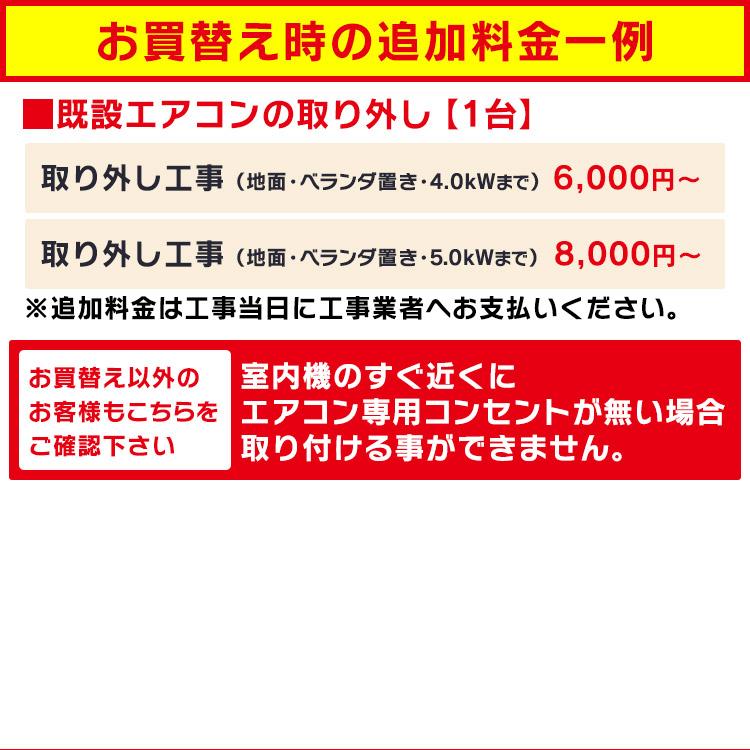 お買替え時の追加料金一例

■既設エアコンの取り外し【1台】

取り外し工事（地面・ベランダ置き・4.0kWまで）6,000円～

取り外し工事（地面・ベランダ置き・5.0kWまで）8,000円～

※追加料金は工事当日に工事業者へお支払いください。

お買替え以外のお客様もこちらをご確認下さい

室内機のすぐ近くにエアコン専用コンセントが無い場合取り付ける事ができません。